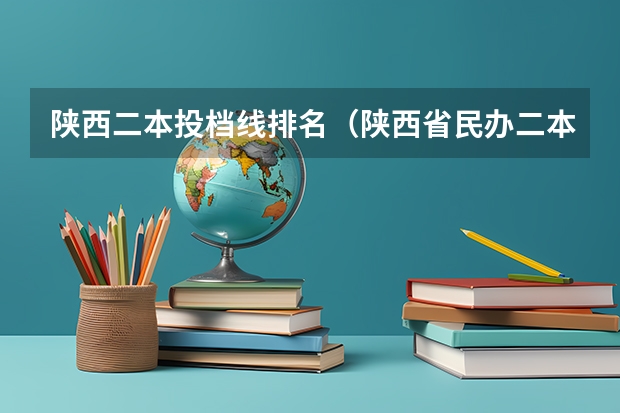 陕西二本投档线排名（陕西省民办二本